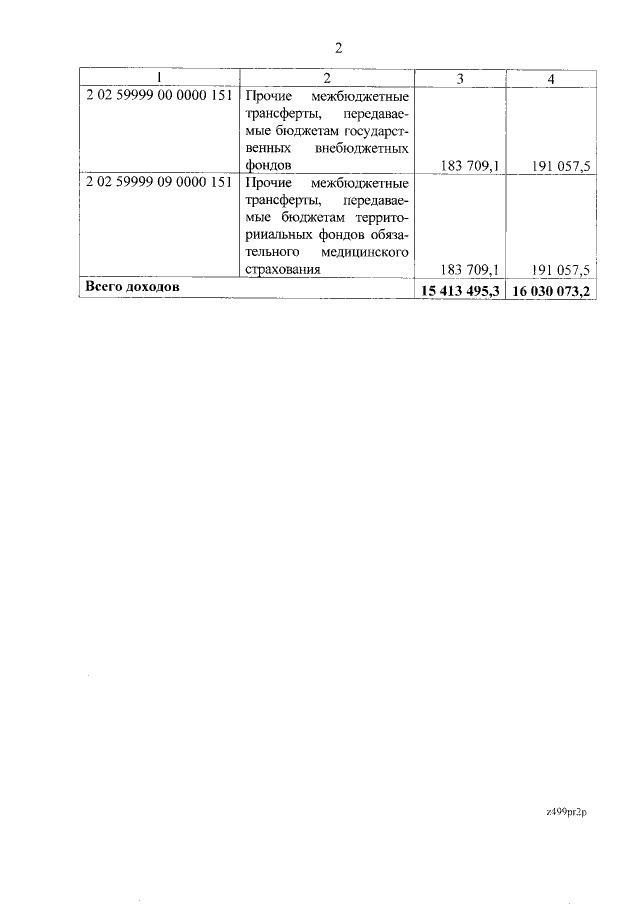 2

| 1 | 2 | 3 | 4 |
|---|---|---|---|
| 2 02 59999 00 0000 151 | Прочие межбюджетные трансферты, передаваемые бюджетам государственных внебюджетных фондов | 183 709,1 | 191 057,5 |
| 2 02 59999 09 0000 151 | Прочие межбюджетные трансферты, передаваемые бюджетам территориальных фондов обязательного медицинского страхования | 183 709,1 | 191 057,5 |
| **Всего доходов** | | **15 413 495,3** | **16 030 073,2** |

z499pr2p